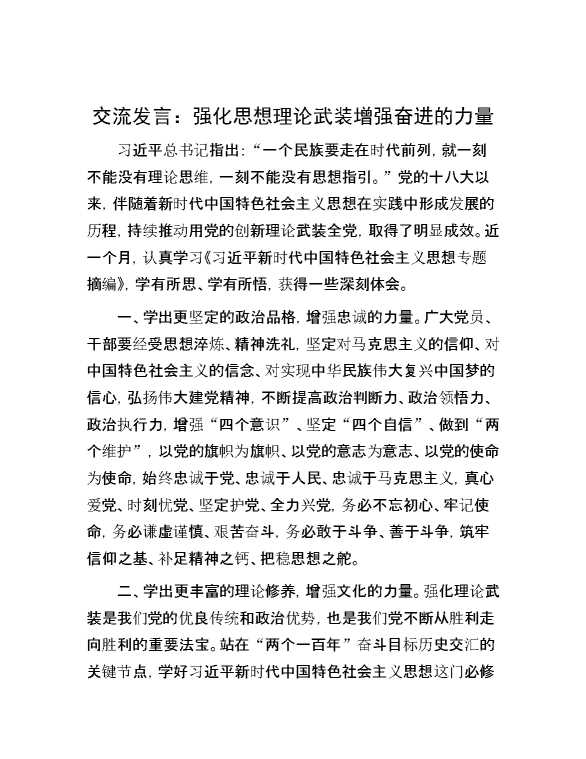 交流发言：强化思想理论武装增强奋进的力量

习近平总书记指出：“一个民族要走在时代前列，就一刻不能没有理论思维，一刻不能没有思想指引。”党的十八大以来，伴随着新时代中国特色社会主义思想在实践中形成发展的历程，持续推动用党的创新理论武装全党，取得了明显成效。近一个月，认真学习《习近平新时代中国特色社会主义思想专题摘编》，学有所思、学有所悟，获得一些深刻体会。

一、学出更坚定的政治品格，增强忠诚的力量。广大党员、干部要经受思想淬炼、精神洗礼，坚定对马克思主义的信仰、对中国特色社会主义的信念、对实现中华民族伟大复兴中国梦的信心，弘扬伟大建党精神，不断提高政治判断力、政治领悟力、政治执行力，增强“四个意识”、坚定“四个自信”、做到“两个维护”，以党的旗帜为旗帜、以党的意志为意志、以党的使命为使命，始终忠诚于党、忠诚于人民、忠诚于马克思主义，真心爱党、时刻忧党、坚定护党、全力兴党，务必不忘初心、牢记使命，务必谦虚谨慎、艰苦奋斗，务必敢于斗争、善于斗争，筑牢信仰之基、补足精神之钙、把稳思想之舵。

二、学出更丰富的理论修养，增强文化的力量。强化理论武装是我们党的优良传统和政治优势，也是我们党不断从胜利走向胜利的重要法宝。站在“两个一百年”奋斗目标历史交汇的关键节点，学好习近平新时代中国特色社会主义思想这门必修